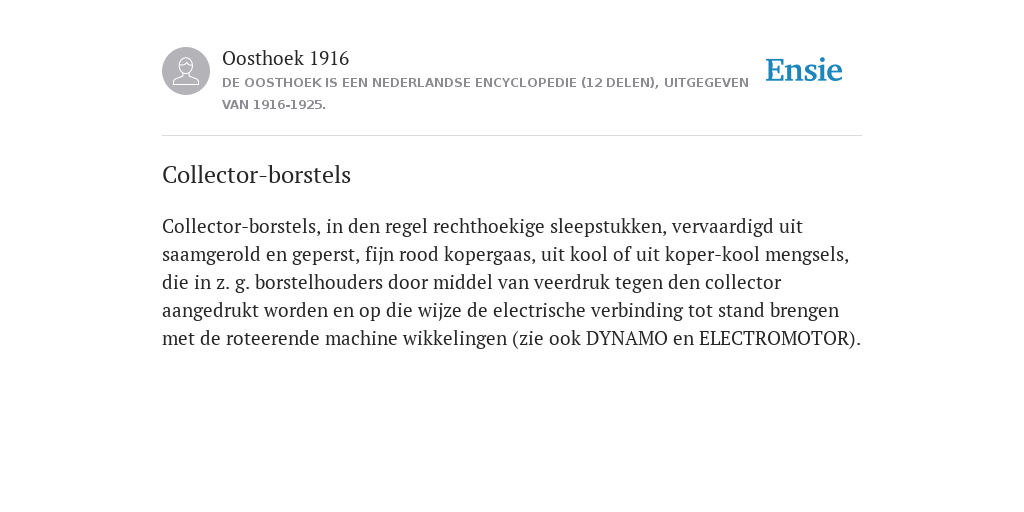 Oosthoek 1916
DE OOSTHOEK IS EEN NEDERLANDSE ENCYCLOPEDIE (12 DELEN), UITGEGEVEN VAN 1916-1925.

Ensie

Collector-borstels

Collector-borstels, in den regel rechthoekige sleepstukken, vervaardigd uit saamgerold en geperst, fijn rood kopergaas, uit kool of uit koper-kool mengsels, die in z. g. borstelhouders door middel van veerdruk tegen den collector aangedrukt worden en op die wijze de electrische verbinding tot stand brengen met de roteerende machine wikkelingen (zie ook DYNAMO en ELECTROMOTOR).